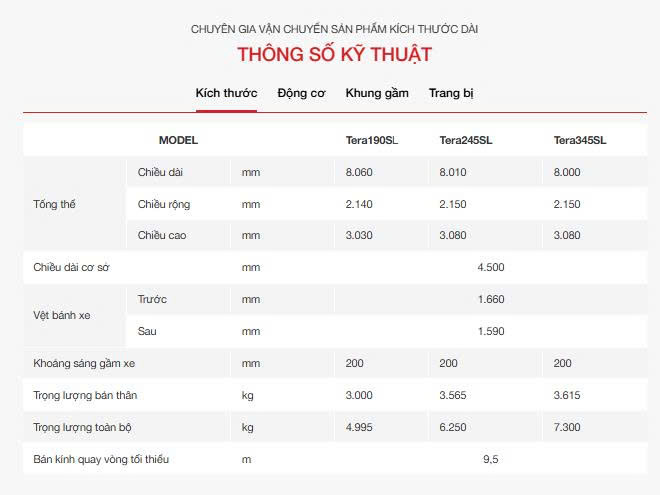 CHUYÊN GIA VẬN CHUYỂN SẢN PHẨM KÍCH THƯỚC DÀI

THÔNG SỐ KỸ THUẬT

Kích thước Động cơ Khung gầm Trang bị

| MODEL | | | Tera190SL | Tera245SL | Tera345SL |
|---|---|---|---|---|---|
| Tổng thể | Chiều dài | mm | 8.060 | 8.010 | 8.000 |
| | Chiều rộng | mm | 2.140 | 2.150 | 2.150 |
| | Chiều cao | mm | 3.030 | 3.080 | 3.080 |
| Chiều dài cơ sở | | mm | | 4.500 | |
| Vệt bánh xe | Trước | mm | | 1.660 | |
| | Sau | mm | | 1.590 | |
| Khoảng sáng gầm xe | | mm | 200 | 200 | 200 |
| Trọng lượng bản thân | | kg | 3.000 | 3.565 | 3.615 |
| Trọng lượng toàn bộ | | kg | 4.995 | 6.250 | 7.300 |
| Bán kính quay vòng tối thiểu | | m | | 9,5 | |